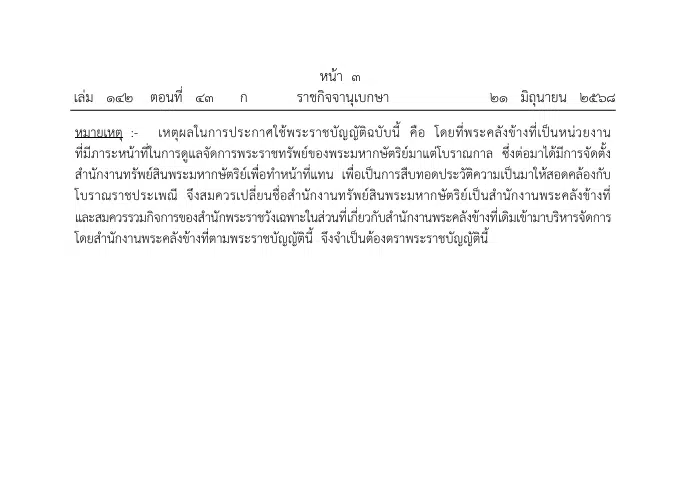 หน้า ๓

เล่ม ๑๔๒ ตอนที่ ๔๓ ก ราชกิจจานุเบกษา ๒๑ มิถุนายน ๒๕๖๘

หมายเหตุ :- เหตุผลในการประกาศใช้พระราชบัญญัติฉบับนี้ คือ โดยที่พระคลังข้างที่เป็นหน่วยงานที่มีภาระหน้าที่ในการดูแลจัดการพระราชทรัพย์ของพระมหากษัตริย์มาแต่โบราณกาล ซึ่งต่อมาได้มีการจัดตั้งสำนักงานทรัพย์สินพระมหากษัตริย์เพื่อทำหน้าที่แทน เพื่อเป็นการสืบทอดประวัติความเป็นมาให้สอดคล้องกับโบราณราชประเพณี จึงสมควรเปลี่ยนชื่อสำนักงานทรัพย์สินพระมหากษัตริย์เป็นสำนักงานพระคลังข้างที่ และสมควรรวมกิจการของสำนักพระราชวังเฉพาะในส่วนที่เกี่ยวกับสำนักงานพระคลังข้างที่เดิมเข้ามาบริหารจัดการโดยสำนักงานพระคลังข้างที่ตามพระราชบัญญัตินี้ จึงจำเป็นต้องตราพระราชบัญญัตินี้